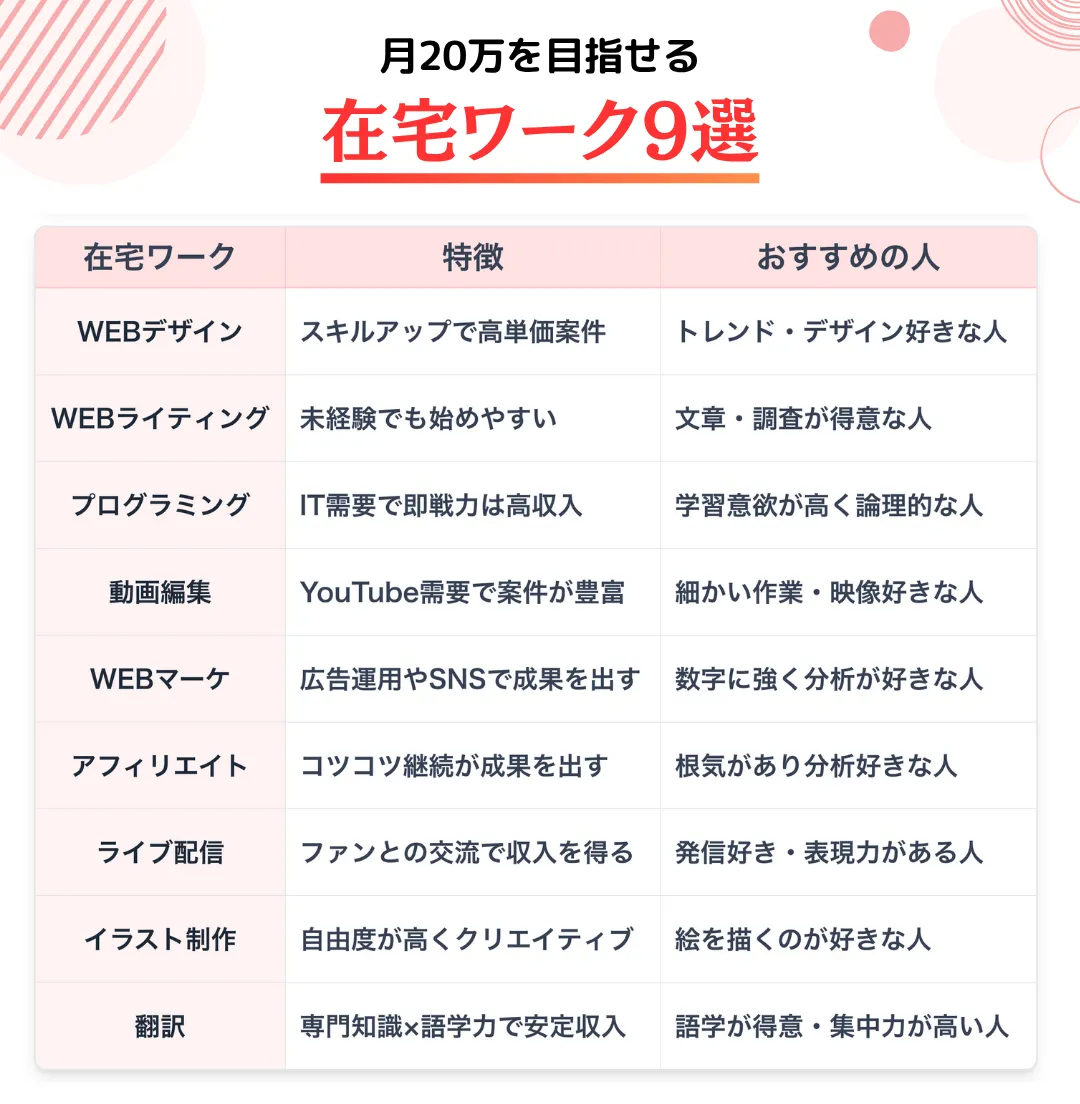 月20万を目指せる
在宅ワーク9選

| 在宅ワーク | 特徴 | おすすめの人 |
|---|---|---|
| WEBデザイン | スキルアップで高単価案件 | トレンド・デザイン好きな人 |
| WEBライティング | 未経験でも始めやすい | 文章・調査が得意な人 |
| プログラミング | IT需要で即戦力は高収入 | 学習意欲が高く論理的な人 |
| 動画編集 | YouTube需要で案件が豊富 | 細かい作業・映像好きな人 |
| WEBマーケ | 広告運用やSNSで成果を出す | 数字に強く分析が好きな人 |
| アフィリエイト | コツコツ継続が成果を出す | 根気があり分析好きな人 |
| ライブ配信 | ファンとの交流で収入を得る | 発信好き・表現力がある人 |
| イラスト制作 | 自由度が高くクリエイティブ | 絵を描くのが好きな人 |
| 翻訳 | 専門知識×語学力で安定収入 | 語学が得意・集中力が高い人 |